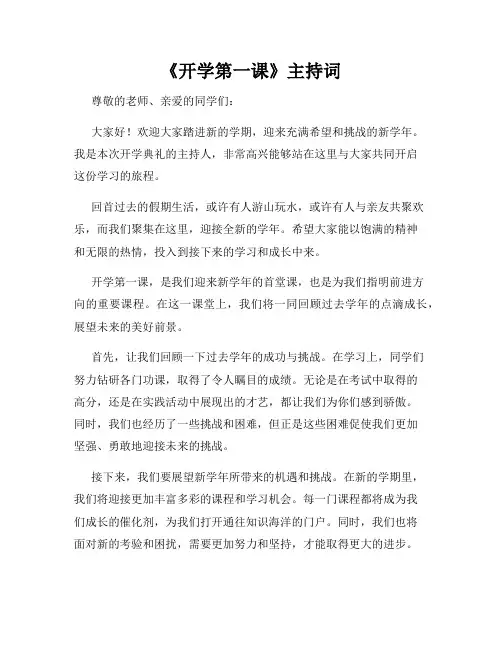 《开学第一课》主持词

尊敬的老师、亲爱的同学们：

大家好！欢迎大家踏进新的学期，迎来充满希望和挑战的新学年。我是本次开学典礼的主持人，非常高兴能够站在这里与大家共同开启这份学习的旅程。

回首过去的假期生活，或许有人游山玩水，或许有人与亲友共聚欢乐，而我们聚集在这里，迎接全新的学年。希望大家能以饱满的精神和无限的热情，投入到接下来的学习和成长中来。

开学第一课，是我们迎来新学年的首堂课，也是为我们指明前进方向的重要课程。在这一课堂上，我们将一同回顾过去学年的点滴成长，展望未来的美好前景。

首先，让我们回顾一下过去学年的成功与挑战。在学习上，同学们努力钻研各门功课，取得了令人瞩目的成绩。无论是在考试中取得的高分，还是在实践活动中展现出的才艺，都让我们为你们感到骄傲。同时，我们也经历了一些挑战和困难，但正是这些困难促使我们更加坚强、勇敢地迎接未来的挑战。

接下来，我们要展望新学年所带来的机遇和挑战。在新的学期里，我们将迎接更加丰富多彩的课程和学习机会。每一门课程都将成为我们成长的催化剂，为我们打开通往知识海洋的门户。同时，我们也将面对新的考验和困扰，需要更加努力和坚持，才能取得更大的进步。